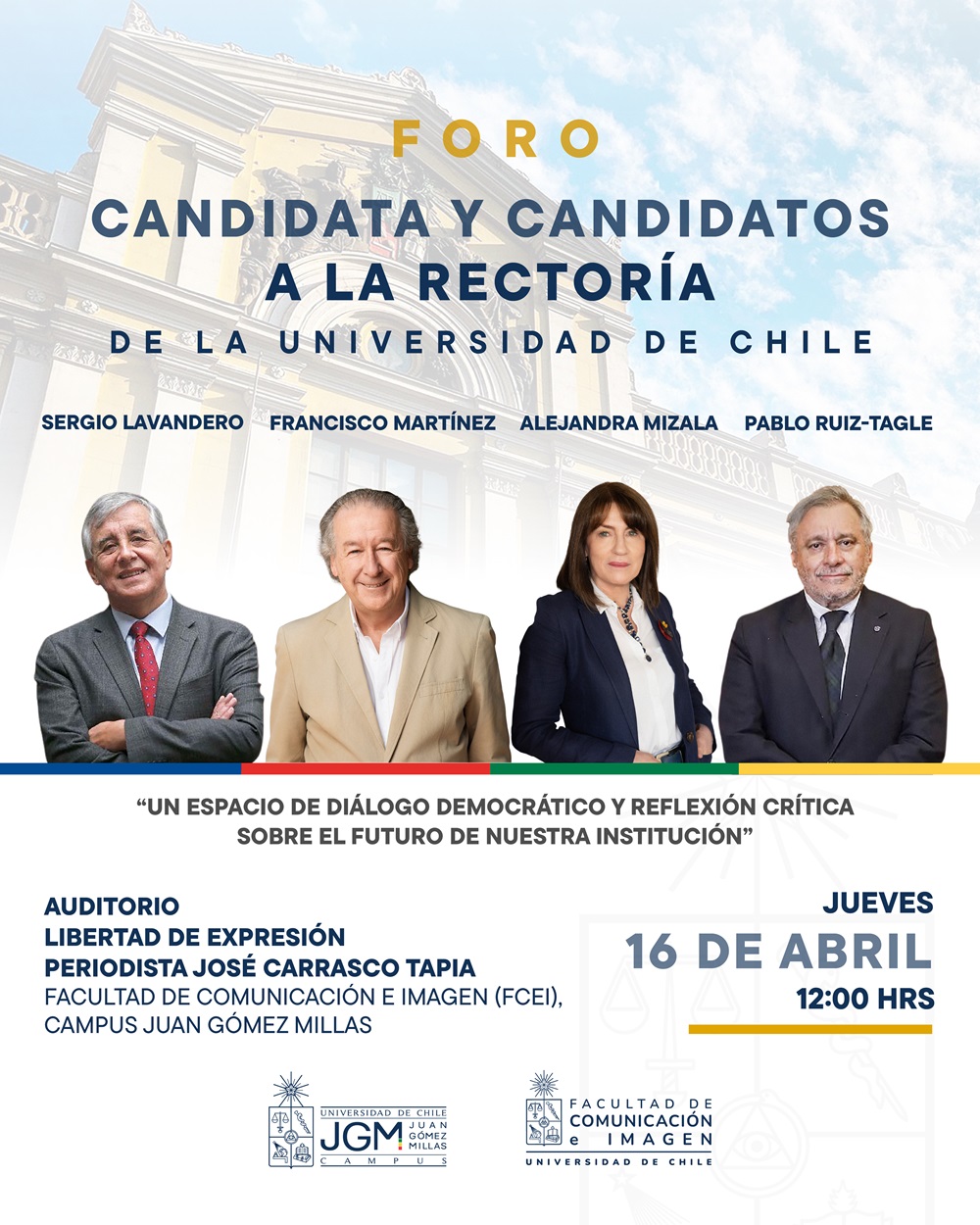 FORO

CANDIDATA Y CANDIDATOS A LA RECTORÍA

DE LA UNIVERSIDAD DE CHILE

SERGIO LAVANDERO
FRANCISCO MARTÍNEZ
ALEJANDRA MIZALA
PABLO RUIZ-TAGLE

"UN ESPACIO DE DIÁLOGO DEMOCRÁTICO Y REFLEXIÓN CRÍTICA SOBRE EL FUTURO DE NUESTRA INSTITUCIÓN"

AUDITORIO
LIBERTAD DE EXPRESIÓN
PERIODISTA JOSÉ CARRASCO TAPIA
FACULTAD DE COMUNICACIÓN E IMAGEN (FCEI),
CAMPUS JUAN GÓMEZ MILLAS

JUEVES
16 DE ABRIL
12:00 HRS

UNIVERSIDAD DE CHILE
JGM JUAN GÓMEZ MILLAS
CAMPUS

FACULTAD DE
COMUNICACIÓN
e IMAGEN
UNIVERSIDAD DE CHILE